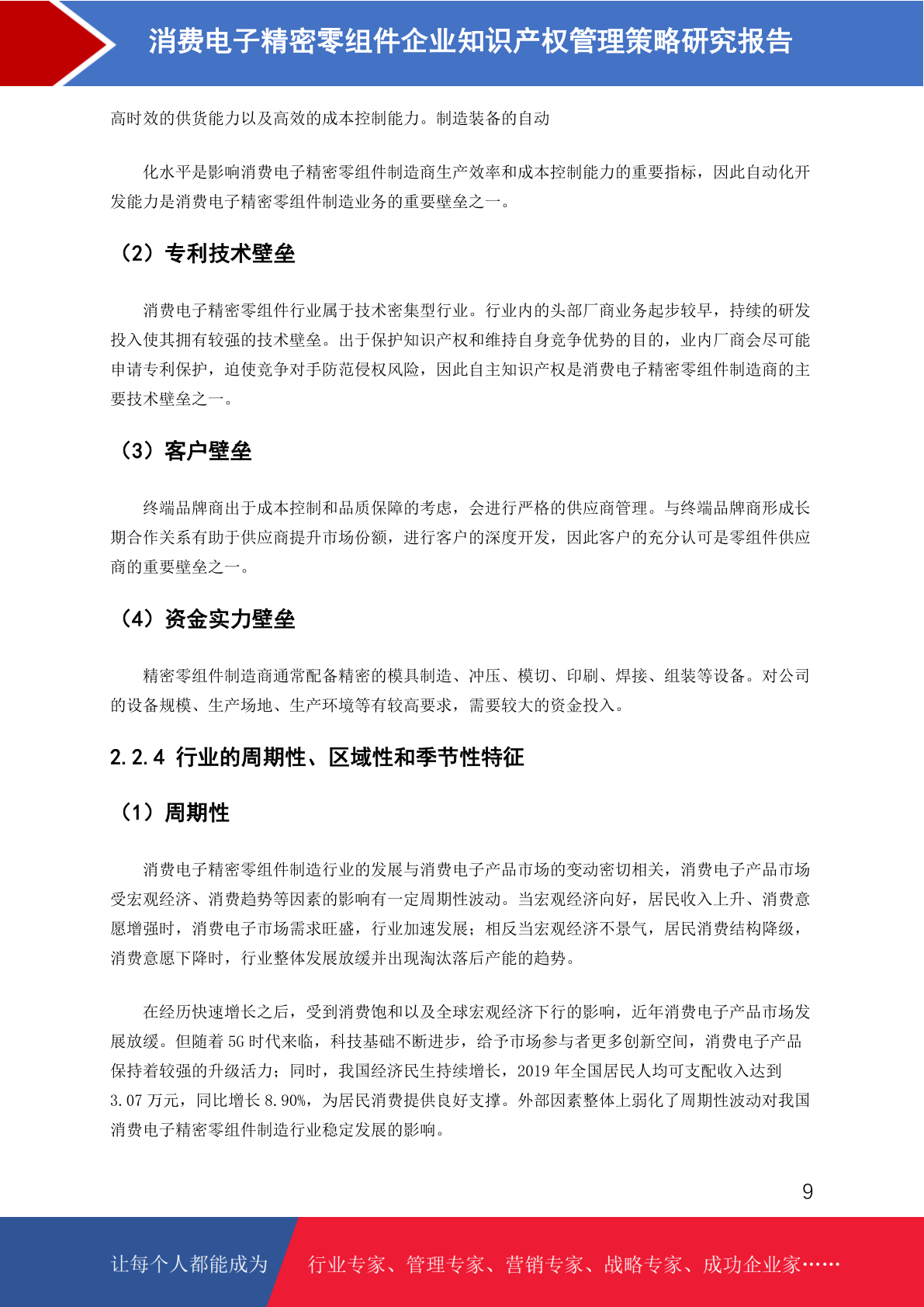 消费电子精密零组件企业知识产权管理策略研究报告

高时效的供货能力以及高效的成本控制能力。制造装备的自动

化水平是影响消费电子精密零组件制造商生产效率和成本控制能力的重要指标，因此自动化开发能力是消费电子精密零组件制造业务的重要壁垒之一。

（2）专利技术壁垒

消费电子精密零组件行业属于技术密集型行业。行业内的头部厂商业务起步较早，持续的研发投入使其拥有较强的技术壁垒。出于保护知识产权和维持自身竞争优势的目的，业内厂商会尽可能申请专利保护，迫使竞争对手防范侵权风险，因此自主知识产权是消费电子精密零组件制造商的主要技术壁垒之一。

（3）客户壁垒

终端品牌商出于成本控制和品质保障的考虑，会进行严格的供应商管理。与终端品牌商形成长期合作关系有助于供应商提升市场份额，进行客户的深度开发，因此客户的充分认可是零组件供应商的重要壁垒之一。

（4）资金实力壁垒

精密零组件制造商通常配备精密的模具制造、冲压、模切、印刷、焊接、组装等设备。对公司的设备规模、生产场地、生产环境等有较高要求，需要较大的资金投入。

2.2.4 行业的周期性、区域性和季节性特征

（1）周期性

消费电子精密零组件制造行业的发展与消费电子产品市场的变动密切相关，消费电子产品市场受宏观经济、消费趋势等因素的影响有一定周期性波动。当宏观经济向好，居民收入上升、消费意愿增强时，消费电子市场需求旺盛，行业加速发展；相反当宏观经济不景气，居民消费结构降级，消费意愿下降时，行业整体发展放缓并出现淘汰落后产能的趋势。

在经历快速增长之后，受到消费饱和以及全球宏观经济下行的影响，近年消费电子产品市场发展放缓。但随着 5G 时代来临，科技基础不断进步，给予市场参与者更多创新空间，消费电子产品保持着较强的升级活力；同时，我国经济民生持续增长，2019 年全国居民人均可支配收入达到 3.07 万元，同比增长 8.90%，为居民消费提供良好支撑。外部因素整体上弱化了周期性波动对我国消费电子精密零组件制造行业稳定发展的影响。

9

让每个人都能成为 行业专家、管理专家、营销专家、战略专家、成功企业家……